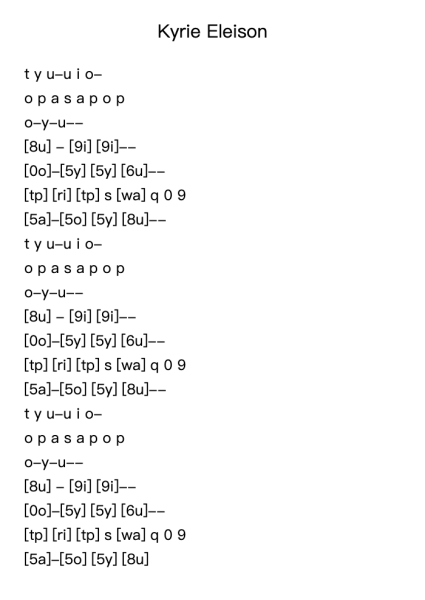 Kyrie Eleison

t y u–u i o–

o p a s a p o p

o–y–u––

[8u] – [9i] [9i]––

[0o]–[5y] [5y] [6u]––

[tp] [ri] [tp] s [wa] q 0 9

[5a]–[5o] [5y] [8u]––

t y u–u i o–

o p a s a p o p

o–y–u––

[8u] – [9i] [9i]––

[0o]–[5y] [5y] [6u]––

[tp] [ri] [tp] s [wa] q 0 9

[5a]–[5o] [5y] [8u]––

t y u–u i o–

o p a s a p o p

o–y–u––

[8u] – [9i] [9i]––

[0o]–[5y] [5y] [6u]––

[tp] [ri] [tp] s [wa] q 0 9

[5a]–[5o] [5y] [8u]